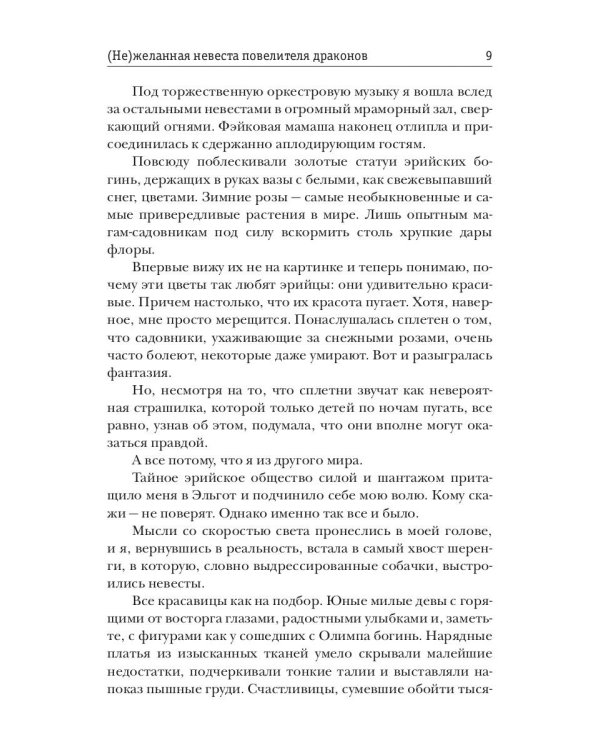 (Не)желанная невеста повелителя драконов 9

Под торжественную оркестровую музыку я вошла вслед за остальными невестами в огромный мраморный зал, сверкающий огнями. Фэйковая мамаша наконец отлипла и присоединилась к сдержанно аплодирующим гостям.

Повсюду поблескивали золотые статуи эрийских богинь, держащих в руках вазы с белыми, как свежевыпавший снег, цветами. Зимние розы — самые необыкновенные и самые привередливые растения в мире. Лишь опытным магам-садовникам под силу вскормить столь хрупкие дары флоры.

Впервые вижу их не на картинке и теперь понимаю, почему эти цветы так любят эрийцы: они удивительно красивые. Причем настолько, что их красота пугает. Хотя, наверное, мне просто мерещится. Понаслушалась сплетен о том, что садовники, ухаживающие за снежными розами, очень часто болеют, некоторые даже умирают. Вот и разыгралась фантазия.

Но, несмотря на то, что сплетни звучат как невероятная страшилка, которой только детей по ночам пугать, все равно, узнав об этом, подумала, что они вполне могут оказаться правдой.

А все потому, что я из другого мира.

Тайное эрийское общество силой и шантажом притащило меня в Эльгот и подчинило себе мою волю. Кому скажи — не поверят. Однако именно так все и было.

Мысли со скоростью света пронеслись в моей голове, и я, вернувшись в реальность, встала в самый хвост шеренги, в которую, словно выдрессированные собачки, выстроились невесты.

Все красавицы как на подбор. Юные милые девы с горящими от восторга глазами, радостными улыбками и, заметьте, с фигурами как у сошедших с Олимпа богинь. Нарядные платья из изысканных тканей умело скрывали малейшие недостатки, подчеркивали тонкие талии и выставляли напоказ пышные груди. Счастливицы, сумевшие обойти тыся-